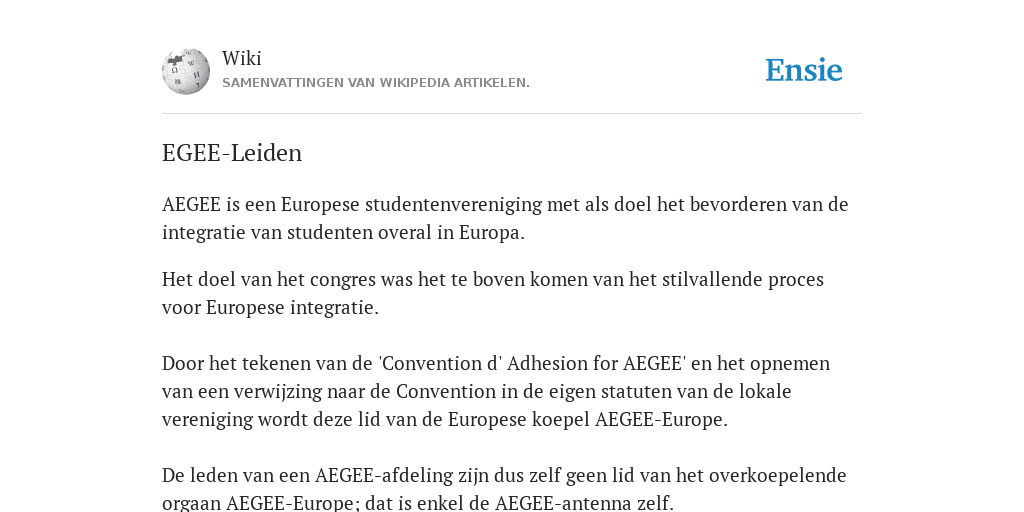 Wiki
SAMENVATTINGEN VAN WIKIPEDIA ARTIKELEN.

Ensie

EGEE-Leiden

AEGEE is een Europese studentenvereniging met als doel het bevorderen van de integratie van studenten overal in Europa.

Het doel van het congres was het te boven komen van het stilvallende proces voor Europese integratie.

Door het tekenen van de 'Convention d' Adhesion for AEGEE' en het opnemen van een verwijzing naar de Convention in de eigen statuten van de lokale vereniging wordt deze lid van de Europese koepel AEGEE-Europe.

De leden van een AEGEE-afdeling zijn dus zelf geen lid van het overkoepelende orgaan AEGEE-Europe; dat is enkel de AEGEE-antenna zelf.